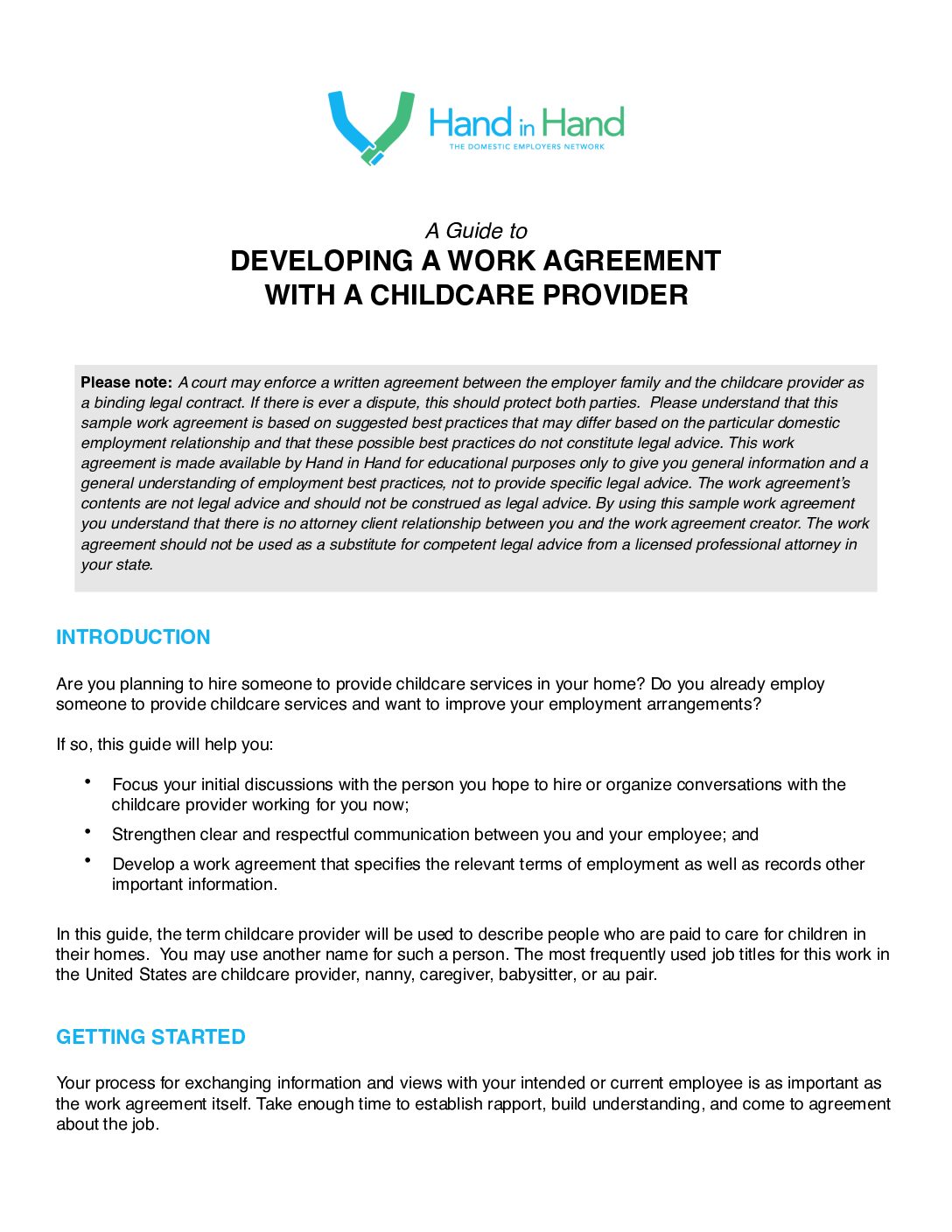 Hand in Hand
THE DOMESTIC EMPLOYERS NETWORK

A Guide to
DEVELOPING A WORK AGREEMENT WITH A CHILDCARE PROVIDER

Please note: A court may enforce a written agreement between the employer family and the childcare provider as a binding legal contract. If there is ever a dispute, this should protect both parties. Please understand that this sample work agreement is based on suggested best practices that may differ based on the particular domestic employment relationship and that these possible best practices do not constitute legal advice. This work agreement is made available by Hand in Hand for educational purposes only to give you general information and a general understanding of employment best practices, not to provide specific legal advice. The work agreement's contents are not legal advice and should not be construed as legal advice. By using this sample work agreement you understand that there is no attorney client relationship between you and the work agreement creator. The work agreement should not be used as a substitute for competent legal advice from a licensed professional attorney in your state.

INTRODUCTION

Are you planning to hire someone to provide childcare services in your home? Do you already employ someone to provide childcare services and want to improve your employment arrangements?

If so, this guide will help you:

• Focus your initial discussions with the person you hope to hire or organize conversations with the childcare provider working for you now;
• Strengthen clear and respectful communication between you and your employee; and
• Develop a work agreement that specifies the relevant terms of employment as well as records other important information.

In this guide, the term childcare provider will be used to describe people who are paid to care for children in their homes. You may use another name for such a person. The most frequently used job titles for this work in the United States are childcare provider, nanny, caregiver, babysitter, or au pair.

GETTING STARTED

Your process for exchanging information and views with your intended or current employee is as important as the work agreement itself. Take enough time to establish rapport, build understanding, and come to agreement about the job.